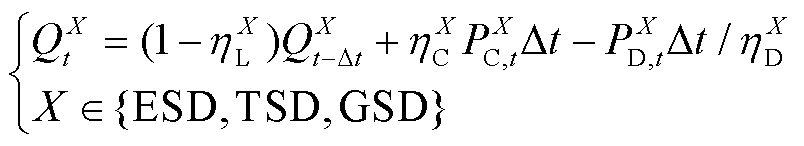 $\begin{cases} Q_t^X = (1-\eta_{\mathrm{L}}^X)Q_{t-\Delta t}^X + \eta_{\mathrm{C}}^X P_{\mathrm{C},t}^X \Delta t - P_{\mathrm{D},t}^X \Delta t / \eta_{\mathrm{D}}^X \\ X \in \{\mathrm{ESD}, \mathrm{TSD}, \mathrm{GSD}\} \end{cases}$